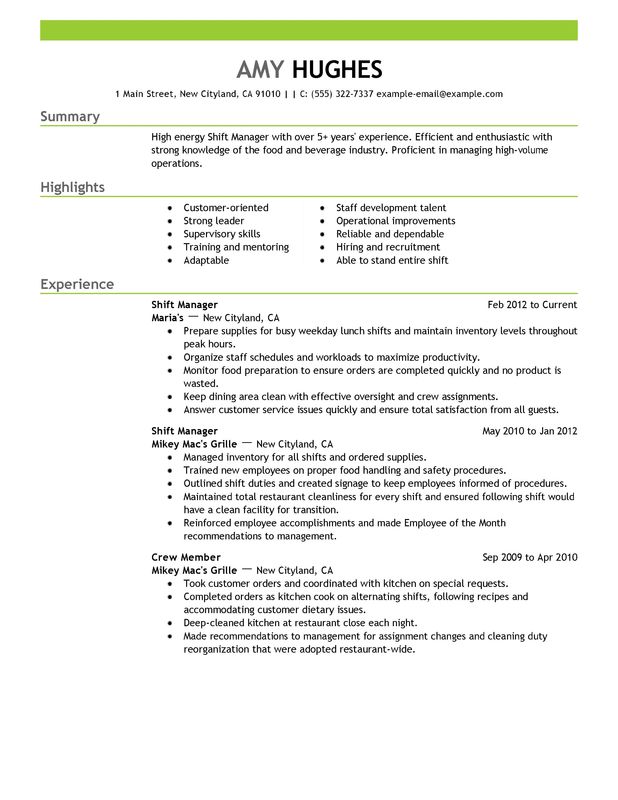 AMY HUGHES

1 Main Street, New Cityland, CA 91010 | | C: (555) 322-7337 example-email@example.com

Summary

High energy Shift Manager with over 5+ years' experience. Efficient and enthusiastic with strong knowledge of the food and beverage industry. Proficient in managing high-volume operations.

Highlights

- Customer-oriented
- Strong leader
- Supervisory skills
- Training and mentoring
- Adaptable

- Staff development talent
- Operational improvements
- Reliable and dependable
- Hiring and recruitment
- Able to stand entire shift

Experience

Shift Manager Feb 2012 to Current
Maria's — New Cityland, CA
- Prepare supplies for busy weekday lunch shifts and maintain inventory levels throughout peak hours.
- Organize staff schedules and workloads to maximize productivity.
- Monitor food preparation to ensure orders are completed quickly and no product is wasted.
- Keep dining area clean with effective oversight and crew assignments.
- Answer customer service issues quickly and ensure total satisfaction from all guests.

Shift Manager May 2010 to Jan 2012
Mikey Mac's Grille — New Cityland, CA
- Managed inventory for all shifts and ordered supplies.
- Trained new employees on proper food handling and safety procedures.
- Outlined shift duties and created signage to keep employees informed of procedures.
- Maintained total restaurant cleanliness for every shift and ensured following shift would have a clean facility for transition.
- Reinforced employee accomplishments and made Employee of the Month recommendations to management.

Crew Member Sep 2009 to Apr 2010
Mikey Mac's Grille — New Cityland, CA
- Took customer orders and coordinated with kitchen on special requests.
- Completed orders as kitchen cook on alternating shifts, following recipes and accommodating customer dietary issues.
- Deep-cleaned kitchen at restaurant close each night.
- Made recommendations to management for assignment changes and cleaning duty reorganization that were adopted restaurant-wide.